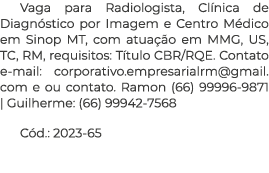 Vaga para Radiologista, Clínica de Diagnóstico por Imagem e Centro Médico em Sinop MT, com atuação em MMG, US, TC, RM, requisitos: Título CBR/RQE. Contato e-mail: corporativo.empresarialrm@gmail.com e ou contato. Ramon (66) 99996-9871 | Guilherme: (66) 99942-7568

Cód.: 2023-65